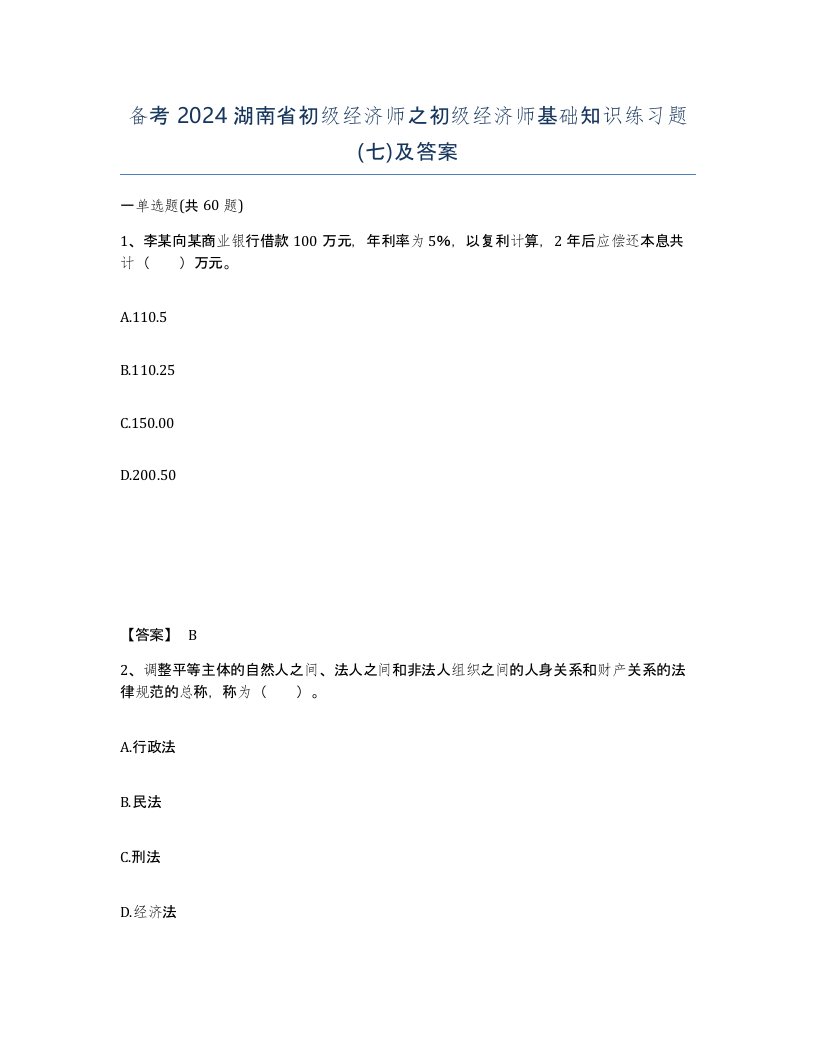 备考 2024 湖南省初级经济师之初级经济师基础知识练习题(七)及答案

一单选题(共 60 题)

1、李某向某商业银行借款 100 万元，年利率为 5%，以复利计算，2 年后应偿还本息共计（　　）万元。

A.110.5

B.110.25

C.150.00

D.200.50

【答案】 B

2、调整平等主体的自然人之间、法人之间和非法人组织之间的人身关系和财产关系的法律规范的总称，称为（　　）。

A.行政法

B.民法

C.刑法

D.经济法